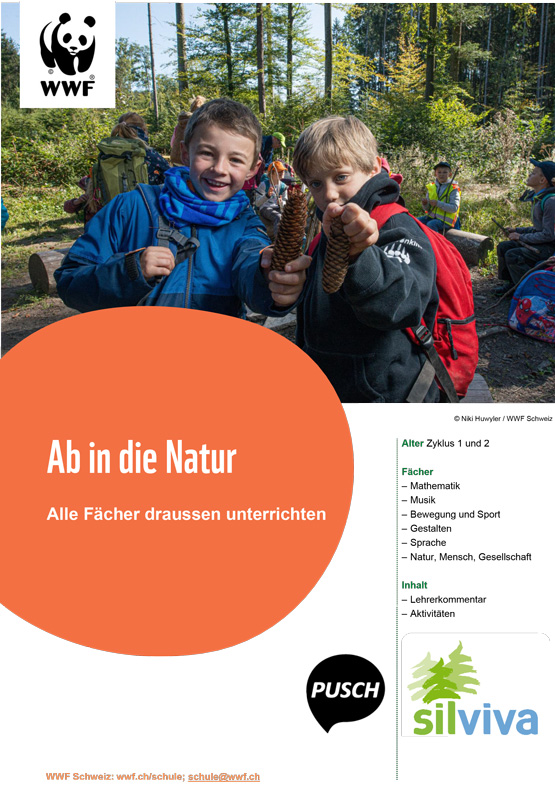 WWF

© Niki Huwyler / WWF Schweiz

Ab in die Natur

Alle Fächer draussen unterrichten

Alter Zyklus 1 und 2

Fächer
– Mathematik
– Musik
– Bewegung und Sport
– Gestalten
– Sprache
– Natur, Mensch, Gesellschaft

Inhalt
– Lehrerkommentar
– Aktivitäten

PUSCH

silviva

WWF Schweiz: wwf.ch/schule; schule@wwf.ch